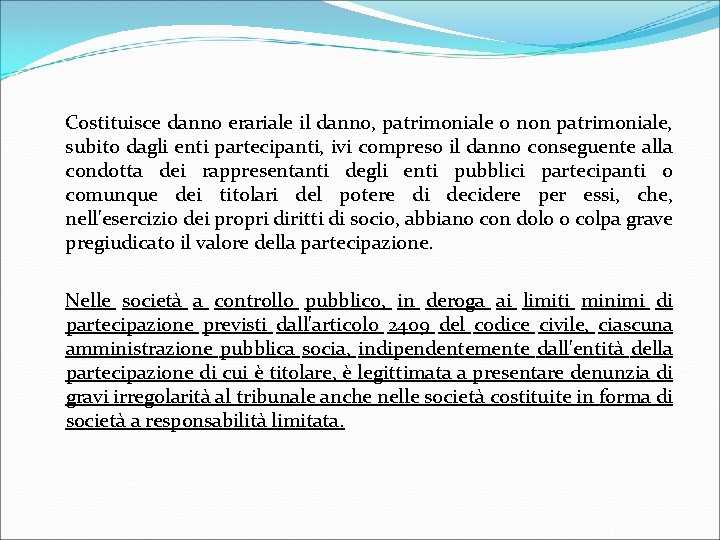 Costituisce danno erariale il danno, patrimoniale o non patrimoniale, subito dagli enti partecipanti, ivi compreso il danno conseguente alla condotta dei rappresentanti degli enti pubblici partecipanti o comunque dei titolari del potere di decidere per essi, che, nell'esercizio dei propri diritti di socio, abbiano con dolo o colpa grave pregiudicato il valore della partecipazione.

Nelle società a controllo pubblico, in deroga ai limiti minimi di partecipazione previsti dall'articolo 2409 del codice civile, ciascuna amministrazione pubblica socia, indipendentemente dall'entità della partecipazione di cui è titolare, è legittimata a presentare denunzia di gravi irregolarità al tribunale anche nelle società costituite in forma di società a responsabilità limitata.